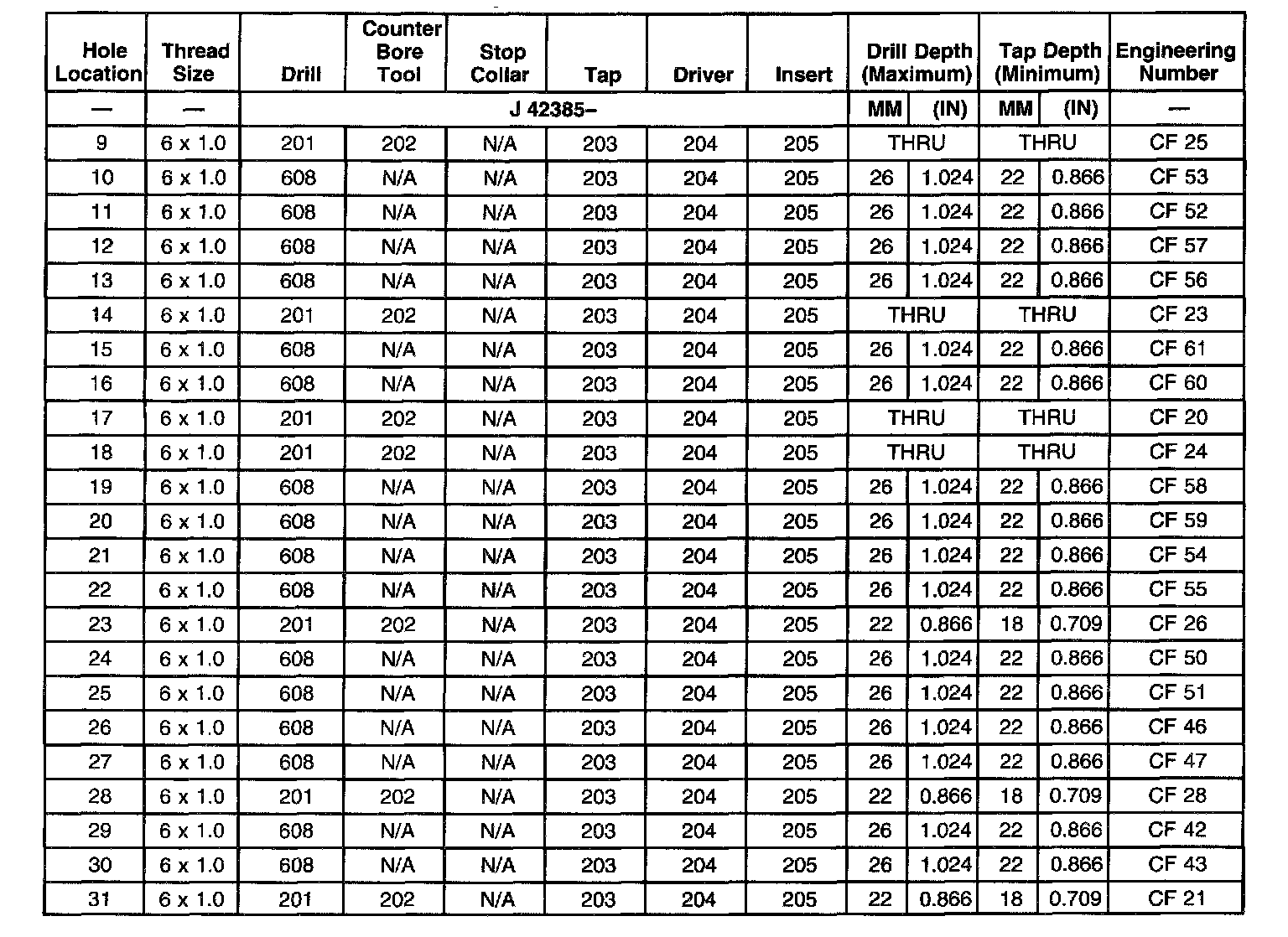 | Hole Location | Thread Size | Drill | Counter Bore Tool | Stop Collar | Tap | Driver | Insert | Drill Depth (Maximum) | | Tap Depth (Minimum) | | Engineering Number |
|---|---|---|---|---|---|---|---|---|---|---|---|---|
| — | — | J 42385– | | | | | | MM | (IN) | MM | (IN) | — |
| 9 | 6 x 1.0 | 201 | 202 | N/A | 203 | 204 | 205 | THRU | | THRU | | CF 25 |
| 10 | 6 x 1.0 | 608 | N/A | N/A | 203 | 204 | 205 | 26 | 1.024 | 22 | 0.866 | CF 53 |
| 11 | 6 x 1.0 | 608 | N/A | N/A | 203 | 204 | 205 | 26 | 1.024 | 22 | 0.866 | CF 52 |
| 12 | 6 x 1.0 | 608 | N/A | N/A | 203 | 204 | 205 | 26 | 1.024 | 22 | 0.866 | CF 57 |
| 13 | 6 x 1.0 | 608 | N/A | N/A | 203 | 204 | 205 | 26 | 1.024 | 22 | 0.866 | CF 56 |
| 14 | 6 x 1.0 | 201 | 202 | N/A | 203 | 204 | 205 | THRU | | THRU | | CF 23 |
| 15 | 6 x 1.0 | 608 | N/A | N/A | 203 | 204 | 205 | 26 | 1.024 | 22 | 0.866 | CF 61 |
| 16 | 6 x 1.0 | 608 | N/A | N/A | 203 | 204 | 205 | 26 | 1.024 | 22 | 0.866 | CF 60 |
| 17 | 6 x 1.0 | 201 | 202 | N/A | 203 | 204 | 205 | THRU | | THRU | | CF 20 |
| 18 | 6 x 1.0 | 201 | 202 | N/A | 203 | 204 | 205 | THRU | | THRU | | CF 24 |
| 19 | 6 x 1.0 | 608 | N/A | N/A | 203 | 204 | 205 | 26 | 1.024 | 22 | 0.866 | CF 58 |
| 20 | 6 x 1.0 | 608 | N/A | N/A | 203 | 204 | 205 | 26 | 1.024 | 22 | 0.866 | CF 59 |
| 21 | 6 x 1.0 | 608 | N/A | N/A | 203 | 204 | 205 | 26 | 1.024 | 22 | 0.866 | CF 54 |
| 22 | 6 x 1.0 | 608 | N/A | N/A | 203 | 204 | 205 | 26 | 1.024 | 22 | 0.866 | CF 55 |
| 23 | 6 x 1.0 | 201 | 202 | N/A | 203 | 204 | 205 | 22 | 0.866 | 18 | 0.709 | CF 26 |
| 24 | 6 x 1.0 | 608 | N/A | N/A | 203 | 204 | 205 | 26 | 1.024 | 22 | 0.866 | CF 50 |
| 25 | 6 x 1.0 | 608 | N/A | N/A | 203 | 204 | 205 | 26 | 1.024 | 22 | 0.866 | CF 51 |
| 26 | 6 x 1.0 | 608 | N/A | N/A | 203 | 204 | 205 | 26 | 1.024 | 22 | 0.866 | CF 46 |
| 27 | 6 x 1.0 | 608 | N/A | N/A | 203 | 204 | 205 | 26 | 1.024 | 22 | 0.866 | CF 47 |
| 28 | 6 x 1.0 | 201 | 202 | N/A | 203 | 204 | 205 | 22 | 0.866 | 18 | 0.709 | CF 28 |
| 29 | 6 x 1.0 | 608 | N/A | N/A | 203 | 204 | 205 | 26 | 1.024 | 22 | 0.866 | CF 42 |
| 30 | 6 x 1.0 | 608 | N/A | N/A | 203 | 204 | 205 | 26 | 1.024 | 22 | 0.866 | CF 43 |
| 31 | 6 x 1.0 | 201 | 202 | N/A | 203 | 204 | 205 | 22 | 0.866 | 18 | 0.709 | CF 21 |